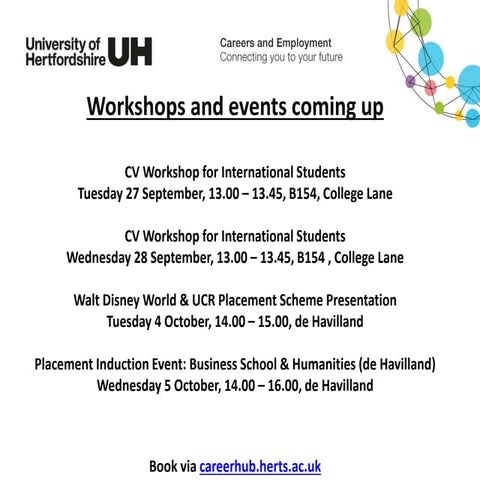 University of Hertfordshire UH

Careers and Employment
Connecting you to your future

Workshops and events coming up

CV Workshop for International Students
Tuesday 27 September, 13.00 – 13.45, B154, College Lane

CV Workshop for International Students
Wednesday 28 September, 13.00 – 13.45, B154 , College Lane

Walt Disney World & UCR Placement Scheme Presentation
Tuesday 4 October, 14.00 – 15.00, de Havilland

Placement Induction Event: Business School & Humanities (de Havilland)
Wednesday 5 October, 14.00 – 16.00, de Havilland

Book via careerhub.herts.ac.uk